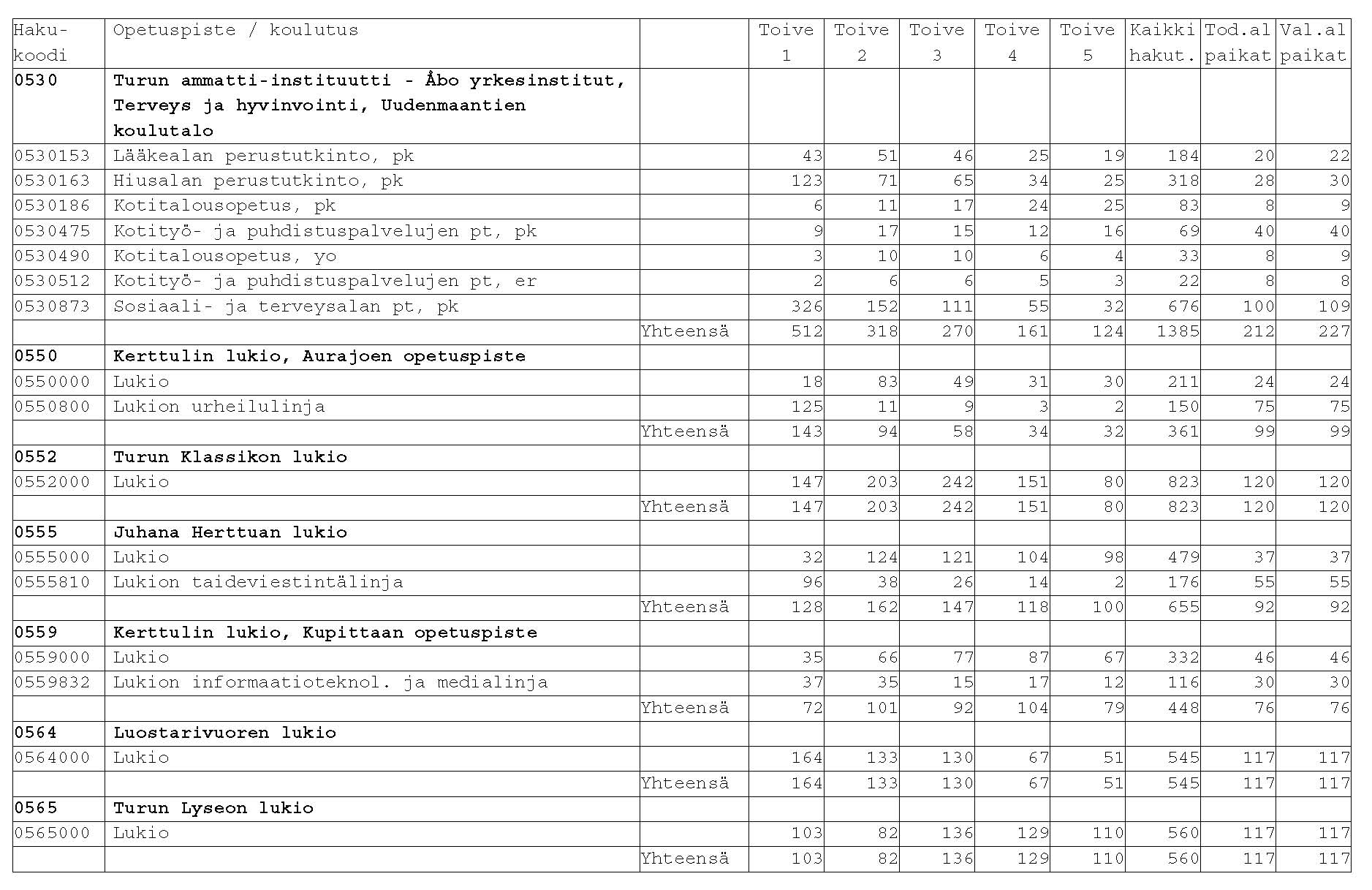 | Haku-koodi | Opetuspiste / koulutus | | Toive 1 | Toive 2 | Toive 3 | Toive 4 | Toive 5 | Kaikki hakut. | Tod.al paikat | Val.al paikat |
|---|---|---|---|---|---|---|---|---|---|---|
| 0530 | Turun ammatti-instituutti - Åbo yrkesinstitut, Terveys ja hyvinvointi, Uudenmaantien koulutalo | | | | | | | | | |
| 0530153 | Lääkealan perustutkinto, pk | | 43 | 51 | 46 | 25 | 19 | 184 | 20 | 22 |
| 0530163 | Hiusalan perustutkinto, pk | | 123 | 71 | 65 | 34 | 25 | 318 | 28 | 30 |
| 0530186 | Kotitalousopetus, pk | | 6 | 11 | 17 | 24 | 25 | 83 | 8 | 9 |
| 0530475 | Kotityö- ja puhdistuspalvelujen pt, pk | | 9 | 17 | 15 | 12 | 16 | 69 | 40 | 40 |
| 0530490 | Kotitalousopetus, yo | | 3 | 10 | 10 | 6 | 4 | 33 | 8 | 9 |
| 0530512 | Kotityö- ja puhdistuspalvelujen pt, er | | 2 | 6 | 6 | 5 | 3 | 22 | 8 | 8 |
| 0530873 | Sosiaali- ja terveysalan pt, pk | | 326 | 152 | 111 | 55 | 32 | 676 | 100 | 109 |
| | | Yhteensä | 512 | 318 | 270 | 161 | 124 | 1385 | 212 | 227 |
| 0550 | Kerttulin lukio, Aurajoen opetuspiste | | | | | | | | | |
| 0550000 | Lukio | | 18 | 83 | 49 | 31 | 30 | 211 | 24 | 24 |
| 0550800 | Lukion urheilulinja | | 125 | 11 | 9 | 3 | 2 | 150 | 75 | 75 |
| | | Yhteensä | 143 | 94 | 58 | 34 | 32 | 361 | 99 | 99 |
| 0552 | Turun Klassikon lukio | | | | | | | | | |
| 0552000 | Lukio | | 147 | 203 | 242 | 151 | 80 | 823 | 120 | 120 |
| | | Yhteensä | 147 | 203 | 242 | 151 | 80 | 823 | 120 | 120 |
| 0555 | Juhana Herttuan lukio | | | | | | | | | |
| 0555000 | Lukio | | 32 | 124 | 121 | 104 | 98 | 479 | 37 | 37 |
| 0555810 | Lukion taideviestintälinja | | 96 | 38 | 26 | 14 | 2 | 176 | 55 | 55 |
| | | Yhteensä | 128 | 162 | 147 | 118 | 100 | 655 | 92 | 92 |
| 0559 | Kerttulin lukio, Kupittaan opetuspiste | | | | | | | | | |
| 0559000 | Lukio | | 35 | 66 | 77 | 87 | 67 | 332 | 46 | 46 |
| 0559832 | Lukion informaatioteknol. ja medialinja | | 37 | 35 | 15 | 17 | 12 | 116 | 30 | 30 |
| | | Yhteensä | 72 | 101 | 92 | 104 | 79 | 448 | 76 | 76 |
| 0564 | Luostarivuoren lukio | | | | | | | | | |
| 0564000 | Lukio | | 164 | 133 | 130 | 67 | 51 | 545 | 117 | 117 |
| | | Yhteensä | 164 | 133 | 130 | 67 | 51 | 545 | 117 | 117 |
| 0565 | Turun Lyseon lukio | | | | | | | | | |
| 0565000 | Lukio | | 103 | 82 | 136 | 129 | 110 | 560 | 117 | 117 |
| | | Yhteensä | 103 | 82 | 136 | 129 | 110 | 560 | 117 | 117 |